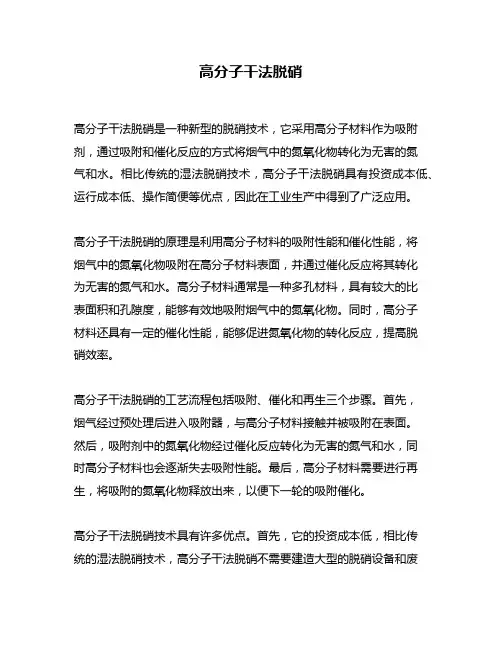 高分子干法脱硝

高分子干法脱硝是一种新型的脱硝技术，它采用高分子材料作为吸附剂，通过吸附和催化反应的方式将烟气中的氮氧化物转化为无害的氮气和水。相比传统的湿法脱硝技术，高分子干法脱硝具有投资成本低、运行成本低、操作简便等优点，因此在工业生产中得到了广泛应用。

高分子干法脱硝的原理是利用高分子材料的吸附性能和催化性能，将烟气中的氮氧化物吸附在高分子材料表面，并通过催化反应将其转化为无害的氮气和水。高分子材料通常是一种多孔材料，具有较大的比表面积和孔隙度，能够有效地吸附烟气中的氮氧化物。同时，高分子材料还具有一定的催化性能，能够促进氮氧化物的转化反应，提高脱硝效率。

高分子干法脱硝的工艺流程包括吸附、催化和再生三个步骤。首先，烟气经过预处理后进入吸附器，与高分子材料接触并被吸附在表面。然后，吸附剂中的氮氧化物经过催化反应转化为无害的氮气和水，同时高分子材料也会逐渐失去吸附性能。最后，高分子材料需要进行再生，将吸附的氮氧化物释放出来，以便下一轮的吸附催化。

高分子干法脱硝技术具有许多优点。首先，它的投资成本低，相比传统的湿法脱硝技术，高分子干法脱硝不需要建造大型的脱硝设备和废